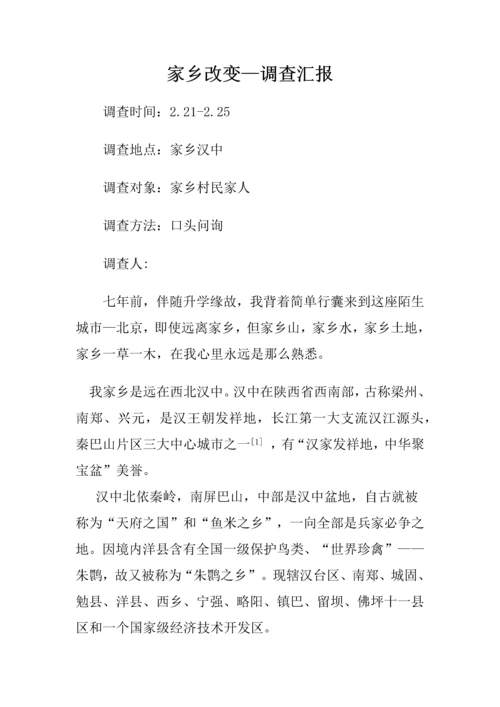 家乡改变—调查汇报

调查时间：2.21-2.25

调查地点：家乡汉中

调查对象：家乡村民家人

调查方法：口头问询

调查人：

七年前，伴随升学缘故，我背着简单行囊来到这座陌生城市—北京，即使远离家乡，但家乡山，家乡水，家乡土地，家乡一草一木，在我心里永远是那么熟悉。

我家乡是远在西北汉中。汉中在陕西省西南部，古称梁州、南郑、兴元，是汉王朝发祥地，长江第一大支流汉江源头，秦巴山片区三大中心城市之一[1]，有“汉家发祥地，中华聚宝盆”美誉。

汉中北依秦岭，南屏巴山，中部是汉中盆地，自古就被称为“天府之国”和“鱼米之乡”，一向全部是兵家必争之地。因境内洋县含有全国一级保护鸟类、“世界珍禽”——朱鹮，故又被称为“朱鹮之乡”。现辖汉台区、南郑、城固、勉县、洋县、西乡、宁强、略阳、镇巴、留坝、佛坪十一县区和一个国家级经济技术开发区。